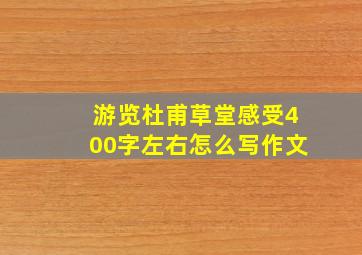 游览杜甫草堂感受400字左右怎么写作文